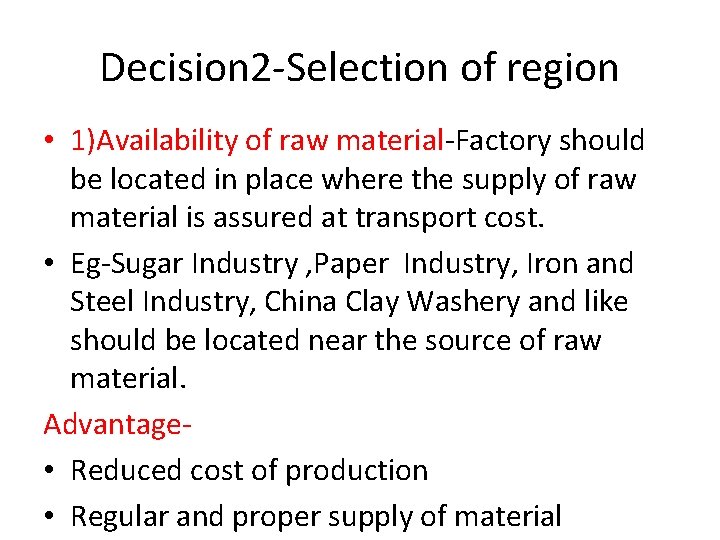 Decision2-Selection of region

• 1)Availability of raw material-Factory should be located in place where the supply of raw material is assured at transport cost.
• Eg-Sugar Industry ,Paper Industry, Iron and Steel Industry, China Clay Washery and like should be located near the source of raw material.

Advantage-
• Reduced cost of production
• Regular and proper supply of material